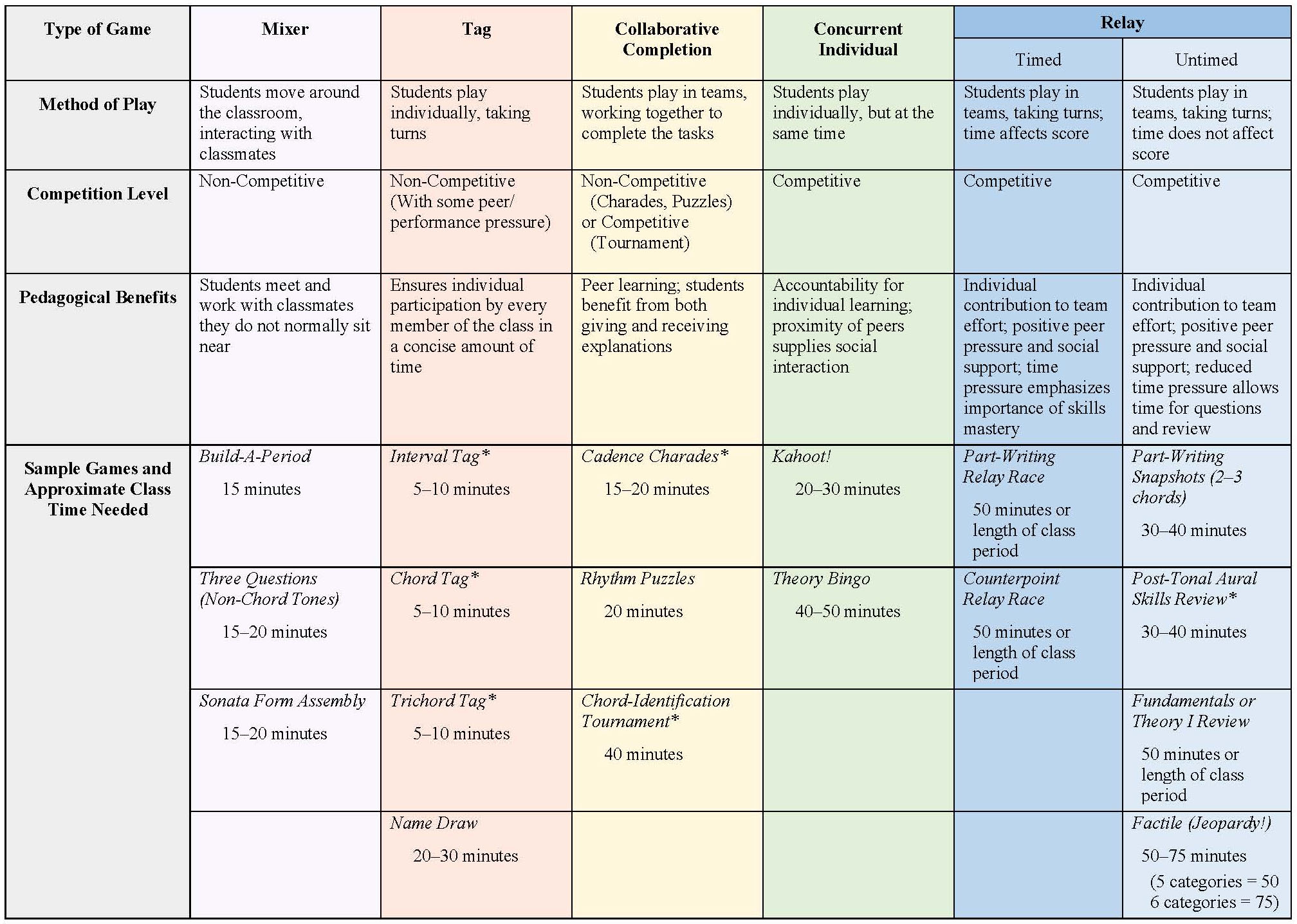 | Type of Game | Mixer | Tag | Collaborative Completion | Concurrent Individual | Relay | |
|---|---|---|---|---|---|---|
| | | | | | Timed | Untimed |
| Method of Play | Students move around the classroom, interacting with classmates | Students play individually, taking turns | Students play in teams, working together to complete the tasks | Students play individually, but at the same time | Students play in teams, taking turns; time affects score | Students play in teams, taking turns; time does not affect score |
| Competition Level | Non-Competitive | Non-Competitive (With some peer/ performance pressure) | Non-Competitive (Charades, Puzzles) or Competitive (Tournament) | Competitive | Competitive | Competitive |
| Pedagogical Benefits | Students meet and work with classmates they do not normally sit near | Ensures individual participation by every member of the class in a concise amount of time | Peer learning; students benefit from both giving and receiving explanations | Accountability for individual learning; proximity of peers supplies social interaction | Individual contribution to team effort; positive peer pressure and social support; time pressure emphasizes importance of skills mastery | Individual contribution to team effort; positive peer pressure and social support; reduced time pressure allows time for questions and review |
| Sample Games and Approximate Class Time Needed | Build-A-Period 15 minutes | Interval Tag* 5–10 minutes | Cadence Charades* 15–20 minutes | Kahoot! 20–30 minutes | Part-Writing Relay Race 50 minutes or length of class period | Part-Writing Snapshots (2–3 chords) 30–40 minutes |
| | Three Questions (Non-Chord Tones) 15–20 minutes | Chord Tag* 5–10 minutes | Rhythm Puzzles 20 minutes | Theory Bingo 40–50 minutes | Counterpoint Relay Race 50 minutes or length of class period | Post-Tonal Aural Skills Review* 30–40 minutes |
| | Sonata Form Assembly 15–20 minutes | Trichord Tag* 5–10 minutes | Chord-Identification Tournament* 40 minutes | | | Fundamentals or Theory I Review 50 minutes or length of class period |
| | | Name Draw 20–30 minutes | | | | Factile (Jeopardy!) 50–75 minutes (5 categories = 50 6 categories = 75) |